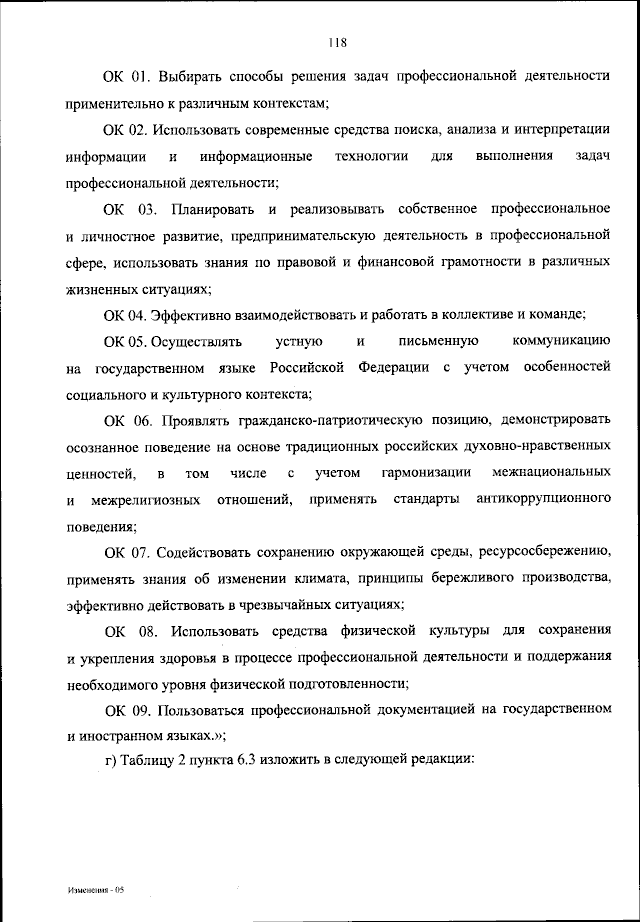 118

ОК 01. Выбирать способы решения задач профессиональной деятельности применительно к различным контекстам;

ОК 02. Использовать современные средства поиска, анализа и интерпретации информации и информационные технологии для выполнения задач профессиональной деятельности;

ОК 03. Планировать и реализовывать собственное профессиональное и личностное развитие, предпринимательскую деятельность в профессиональной сфере, использовать знания по правовой и финансовой грамотности в различных жизненных ситуациях;

ОК 04. Эффективно взаимодействовать и работать в коллективе и команде;

ОК 05. Осуществлять устную и письменную коммуникацию на государственном языке Российской Федерации с учетом особенностей социального и культурного контекста;

ОК 06. Проявлять гражданско-патриотическую позицию, демонстрировать осознанное поведение на основе традиционных российских духовно-нравственных ценностей, в том числе с учетом гармонизации межнациональных и межрелигиозных отношений, применять стандарты антикоррупционного поведения;

ОК 07. Содействовать сохранению окружающей среды, ресурсосбережению, применять знания об изменении климата, принципы бережливого производства, эффективно действовать в чрезвычайных ситуациях;

ОК 08. Использовать средства физической культуры для сохранения и укрепления здоровья в процессе профессиональной деятельности и поддержания необходимого уровня физической подготовленности;

ОК 09. Пользоваться профессиональной документацией на государственном и иностранном языках.»;

г) Таблицу 2 пункта 6.3 изложить в следующей редакции:

Изменения - 05